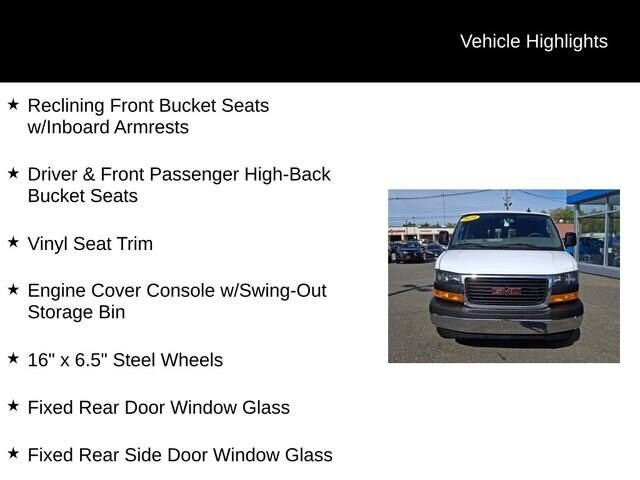 Vehicle Highlights

★ Reclining Front Bucket Seats w/Inboard Armrests

★ Driver & Front Passenger High-Back Bucket Seats

★ Vinyl Seat Trim

★ Engine Cover Console w/Swing-Out Storage Bin

★ 16" x 6.5" Steel Wheels

★ Fixed Rear Door Window Glass

★ Fixed Rear Side Door Window Glass